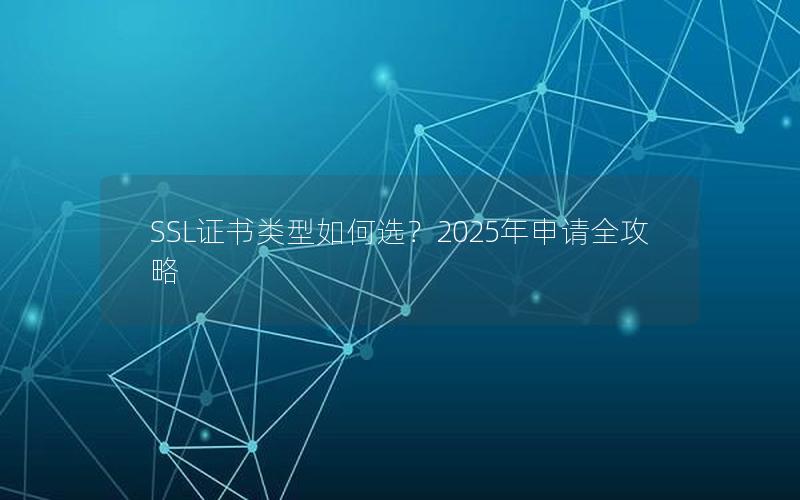 SSL证书类型如何选？2025年申请全攻略